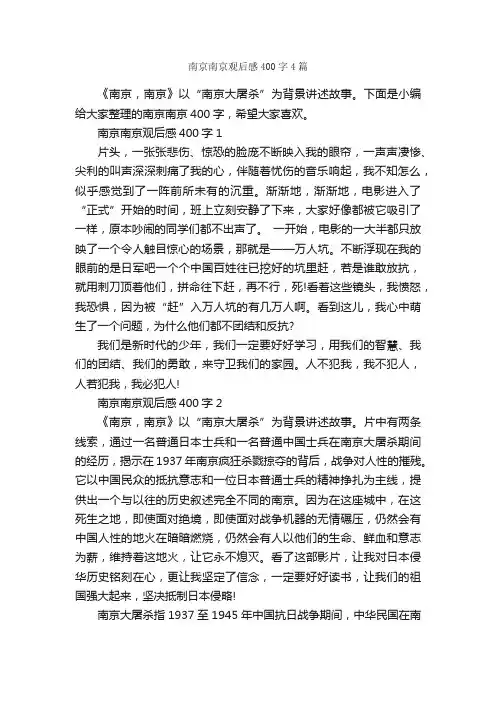 南京南京观后感400字4篇

《南京，南京》以“南京大屠杀”为背景讲述故事。下面是小编给大家整理的南京南京400字，希望大家喜欢。

南京南京观后感400字1

片头，一张张悲伤、惊恐的脸庞不断映入我的眼帘，一声声凄惨、尖利的叫声深深刺痛了我的心，伴随着忧伤的音乐响起，我不知怎么，似乎感觉到了一阵前所未有的沉重。渐渐地，渐渐地，电影进入了“正式”开始的时间，班上立刻安静了下来，大家好像都被它吸引了一样，原本吵闹的同学们都不出声了。 一开始，电影的一大半都只放映了一个令人触目惊心的场景，那就是——万人坑。不断浮现在我的眼前的是日军吧一个个中国百姓往已挖好的坑里赶，若是谁敢放抗，就用刺刀顶着他们，拼命往下赶，再不行，死!看着这些镜头，我愤怒，我恐惧，因为被“赶”入万人坑的有几万人啊。看到这儿，我心中萌生了一个问题，为什么他们都不团结和反抗?

我们是新时代的少年，我们一定要好好学习，用我们的智慧、我们的团结、我们的勇敢，来守卫我们的家园。人不犯我，我不犯人，人若犯我，我必犯人!

南京南京观后感400字2

《南京，南京》以“南京大屠杀”为背景讲述故事。片中有两条线索，通过一名普通日本士兵和一名普通中国士兵在南京大屠杀期间的经历，揭示在1937年南京疯狂杀戮掠夺的背后，战争对人性的摧残。它以中国民众的抵抗意志和一位日本普通士兵的精神挣扎为主线，提供出一个与以往的历史叙述完全不同的南京。因为在这座城中，在这死生之地，即使面对绝境，即使面对战争机器的无情碾压，仍然会有中国人性的地火在暗暗燃烧，仍然会有人以他们的生命、鲜血和意志为薪，维持着这地火，让它永不熄灭。看了这部影片，让我对日本侵华历史铭刻在心，更让我坚定了信念，一定要好好读书，让我们的祖国强大起来，坚决抵制日本侵略!

南京大屠杀指1937至1945年中国抗日战争期间，中华民国在南